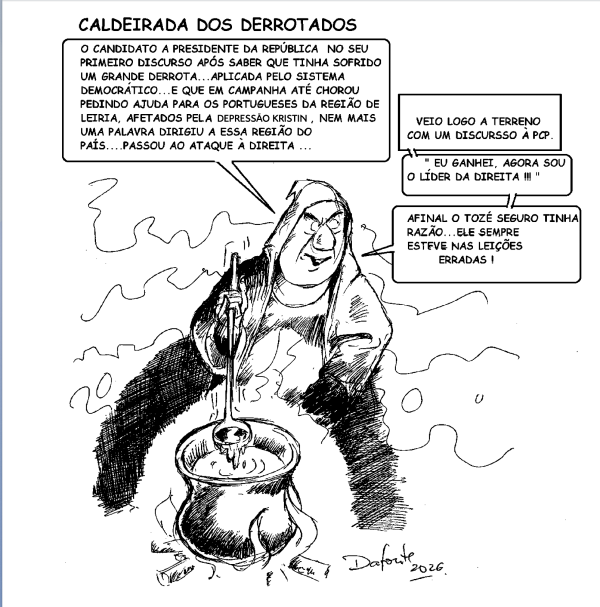 CALDEIRADA DOS DERROTADOS

O CANDIDATO A PRESIDENTE DA REPÚBLICA NO SEU PRIMEIRO DISCURSO APÓS SABER QUE TINHA SOFRIDO UM GRANDE DERROTA...APLICADA PELO SISTEMA DEMOCRÁTICO...E QUE EM CAMPANHA ATÉ CHOROU PEDINDO AJUDA PARA OS PORTUGUESES DA REGIÃO DE LEIRIA, AFETADOS PELA DEPRESSÃO KRISTIN , NEM MAIS UMA PALAVRA DIRIGIU A ESSA REGIÃO DO PAÍS....PASSOU AO ATAQUE À DIREITA ...

VEIO LOGO A TERRENO COM UM DISCURSSO À PCP.

" EU GANHEI, AGORA SOU O LÍDER DA DIREITA !!! "

AFINAL O TOZÉ SEGURO TINHA RAZÃO...ELE SEMPRE ESTEVE NAS LEIÇÕES ERRADAS !

Dafonte 2026.